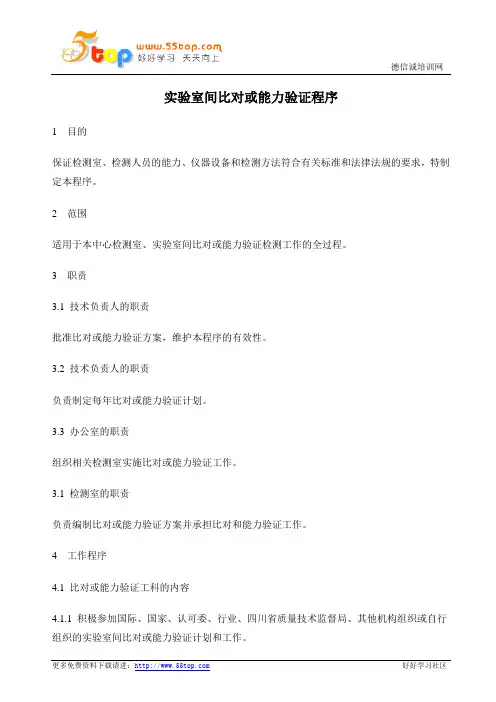 5top www.55top.com 好好学习 天天向上

德信诚培训网

实验室间比对或能力验证程序

1 目的

保证检测室、检测人员的能力、仪器设备和检测方法符合有关标准和法律法规的要求，特制定本程序。

2 范围

适用于本中心检测室、实验室间比对或能力验证检测工作的全过程。

3 职责

3.1 技术负责人的职责

批准比对或能力验证方案，维护本程序的有效性。

3.2 技术负责人的职责

负责制定每年比对或能力验证计划。

3.3 办公室的职责

组织相关检测室实施比对或能力验证工作。

3.1 检测室的职责

负责编制比对或能力验证方案并承担比对和能力验证工作。

4 工作程序

4.1 比对或能力验证工科的内容

4.1.1 积极参加国际、国家、认可委、行业、四川省质量技术监督局、其他机构组织或自行组织的实验室间比对或能力验证计划和工作。

更多免费资料下载请进：http://www.55top.com

好好学习社区